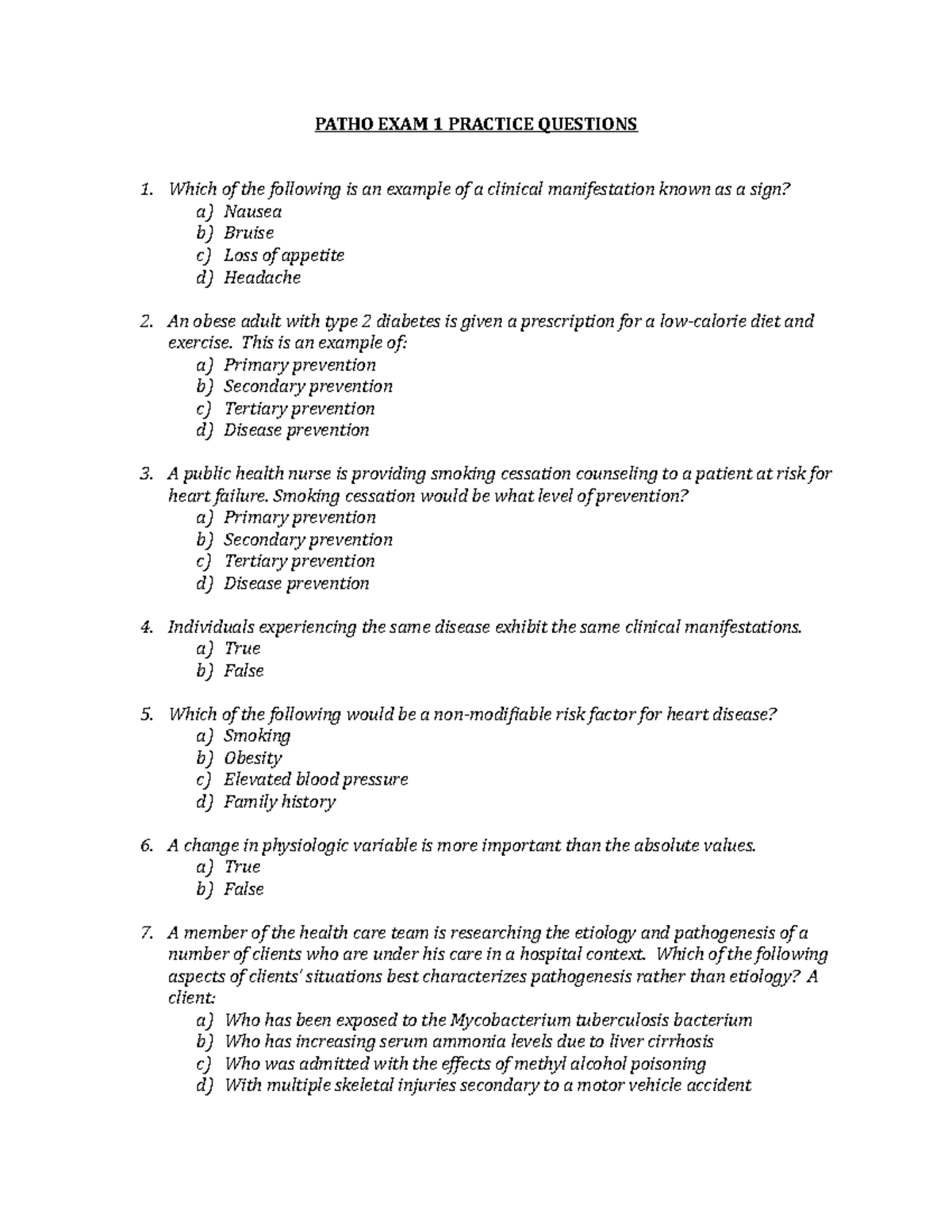 PATHO EXAM 1 PRACTICE QUESTIONS

1. Which of the following is an example of a clinical manifestation known as a sign?
a) Nausea
b) Bruise
c) Loss of appetite
d) Headache

2. An obese adult with type 2 diabetes is given a prescription for a low-calorie diet and exercise. This is an example of:
a) Primary prevention
b) Secondary prevention
c) Tertiary prevention
d) Disease prevention

3. A public health nurse is providing smoking cessation counseling to a patient at risk for heart failure. Smoking cessation would be what level of prevention?
a) Primary prevention
b) Secondary prevention
c) Tertiary prevention
d) Disease prevention

4. Individuals experiencing the same disease exhibit the same clinical manifestations.
a) True
b) False

5. Which of the following would be a non-modifiable risk factor for heart disease?
a) Smoking
b) Obesity
c) Elevated blood pressure
d) Family history

6. A change in physiologic variable is more important than the absolute values.
a) True
b) False

7. A member of the health care team is researching the etiology and pathogenesis of a number of clients who are under his care in a hospital context. Which of the following aspects of clients' situations best characterizes pathogenesis rather than etiology? A client:
a) Who has been exposed to the Mycobacterium tuberculosis bacterium
b) Who has increasing serum ammonia levels due to liver cirrhosis
c) Who was admitted with the effects of methyl alcohol poisoning
d) With multiple skeletal injuries secondary to a motor vehicle accident